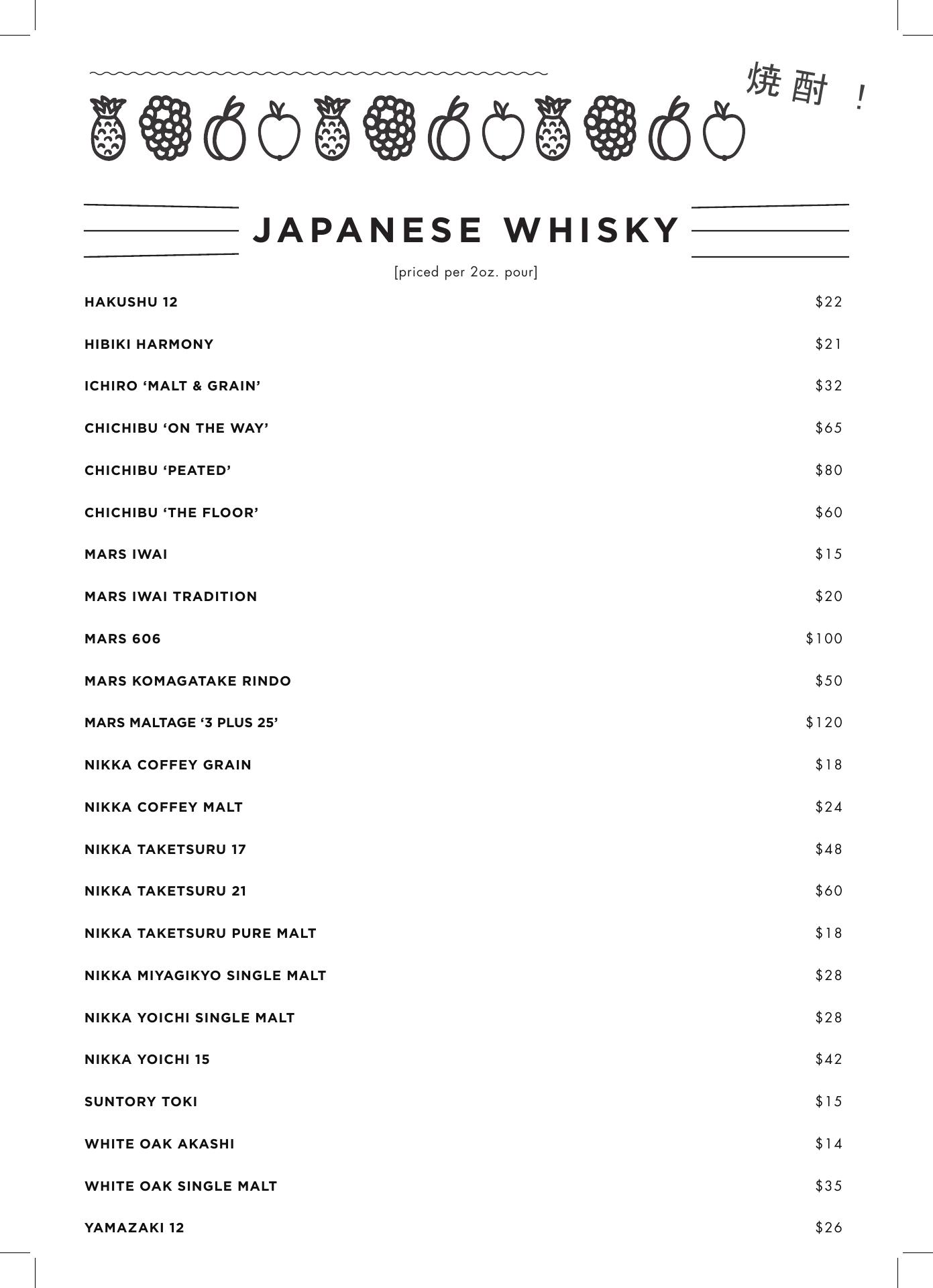 焼酎！

JAPANESE WHISKY

[priced per 2oz. pour]

HAKUSHU 12 $22

HIBIKI HARMONY $21

ICHIRO 'MALT & GRAIN' $32

CHICHIBU 'ON THE WAY' $65

CHICHIBU 'PEATED' $80

CHICHIBU 'THE FLOOR' $60

MARS IWAI $15

MARS IWAI TRADITION $20

MARS 606 $100

MARS KOMAGATAKE RINDO $50

MARS MALTAGE '3 PLUS 25' $120

NIKKA COFFEY GRAIN $18

NIKKA COFFEY MALT $24

NIKKA TAKETSURU 17 $48

NIKKA TAKETSURU 21 $60

NIKKA TAKETSURU PURE MALT $18

NIKKA MIYAGIKYO SINGLE MALT $28

NIKKA YOICHI SINGLE MALT $28

NIKKA YOICHI 15 $42

SUNTORY TOKI $15

WHITE OAK AKASHI $14

WHITE OAK SINGLE MALT $35

YAMAZAKI 12 $26